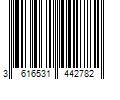 3 616531 442782